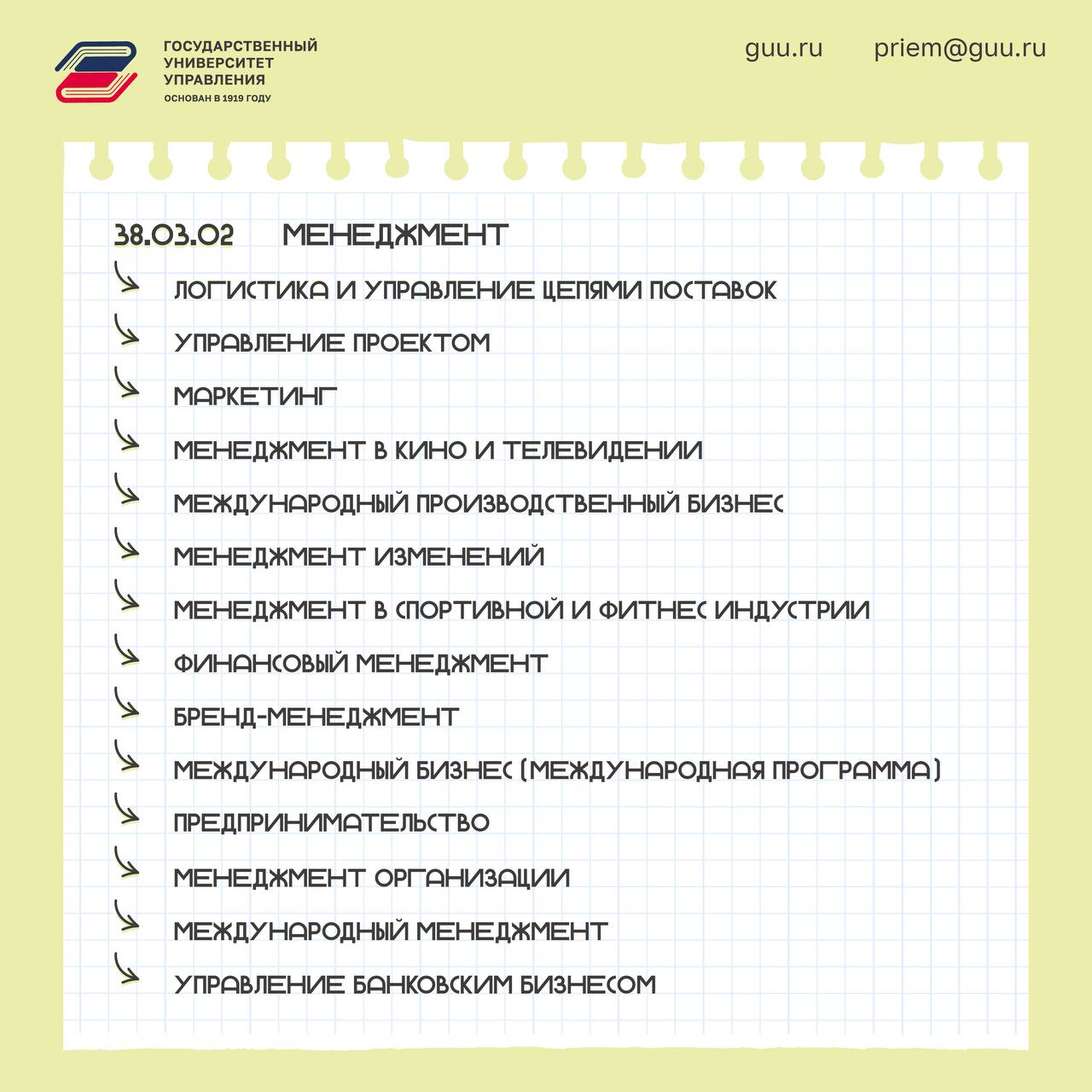 ГОСУДАРСТВЕННЫЙ УНИВЕРСИТЕТ УПРАВЛЕНИЯ
ОСНОВАН В 1919 ГОДУ

guu.ru priem@guu.ru

38.03.02 МЕНЕДЖМЕНТ

ЛОГИСТИКА И УПРАВЛЕНИЕ ЦЕПЯМИ ПОСТАВОК

УПРАВЛЕНИЕ ПРОЕКТОМ

МАРКЕТИНГ

МЕНЕДЖМЕНТ В КИНО И ТЕЛЕВИДЕНИИ

МЕЖДУНАРОДНЫЙ ПРОИЗВОДСТВЕННЫЙ БИЗНЕС

МЕНЕДЖМЕНТ ИЗМЕНЕНИЙ

МЕНЕДЖМЕНТ В СПОРТИВНОЙ И ФИТНЕС ИНДУСТРИИ

ФИНАНСОВЫЙ МЕНЕДЖМЕНТ

БРЕНД-МЕНЕДЖМЕНТ

МЕЖДУНАРОДНЫЙ БИЗНЕС (МЕЖДУНАРОДНАЯ ПРОГРАММА)

ПРЕДПРИНИМАТЕЛЬСТВО

МЕНЕДЖМЕНТ ОРГАНИЗАЦИИ

МЕЖДУНАРОДНЫЙ МЕНЕДЖМЕНТ

УПРАВЛЕНИЕ БАНКОВСКИМ БИЗНЕСОМ